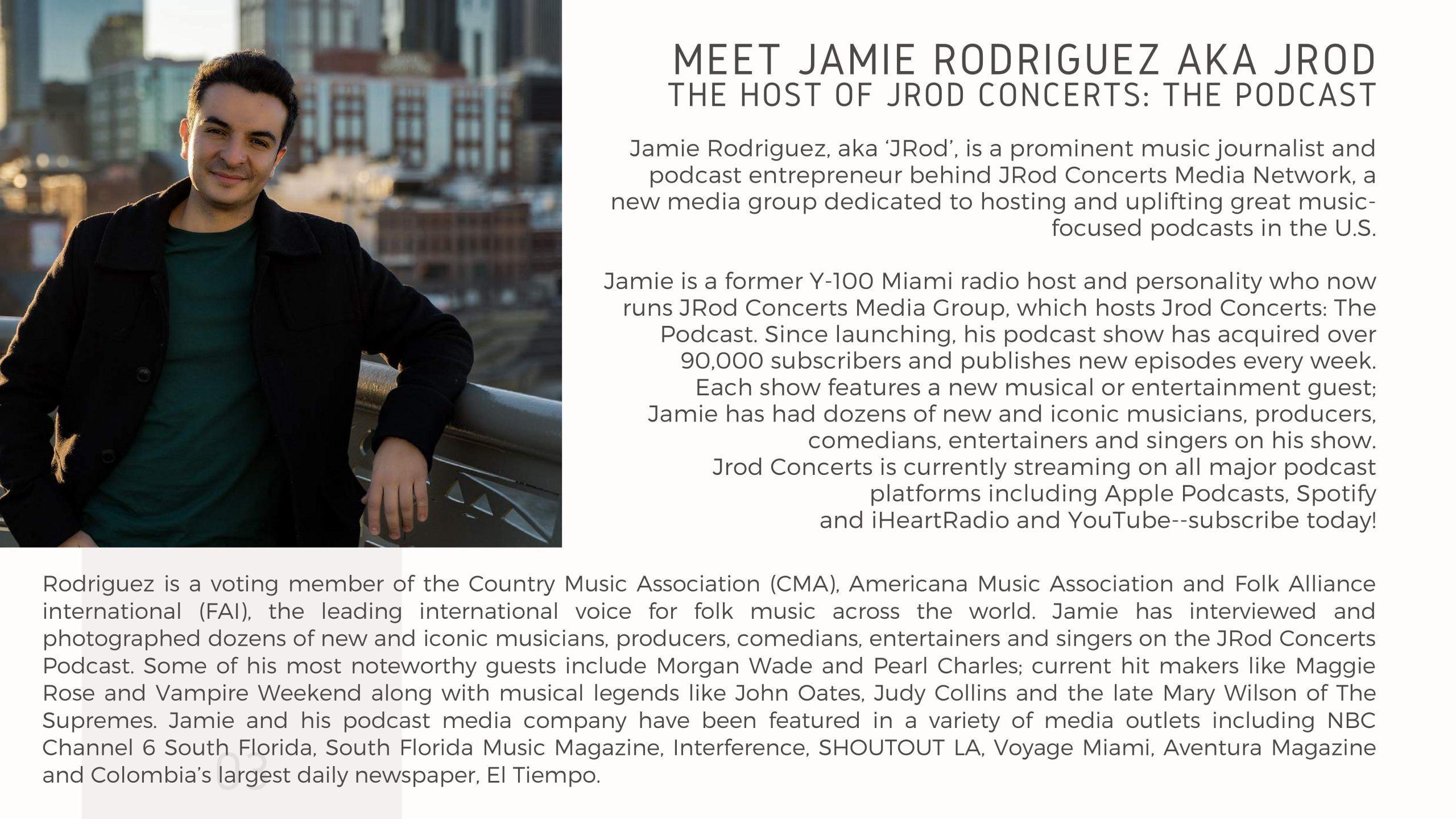 MEET JAMIE RODRIGUEZ AKA JROD
THE HOST OF JROD CONCERTS: THE PODCAST

Jamie Rodriguez, aka 'JRod', is a prominent music journalist and podcast entrepreneur behind JRod Concerts Media Network, a new media group dedicated to hosting and uplifting great music-focused podcasts in the U.S.

Jamie is a former Y-100 Miami radio host and personality who now runs JRod Concerts Media Group, which hosts Jrod Concerts: The Podcast. Since launching, his podcast show has acquired over 90,000 subscribers and publishes new episodes every week. Each show features a new musical or entertainment guest; Jamie has had dozens of new and iconic musicians, producers, comedians, entertainers and singers on his show. Jrod Concerts is currently streaming on all major podcast platforms including Apple Podcasts, Spotify and iHeartRadio and YouTube--subscribe today!

Rodriguez is a voting member of the Country Music Association (CMA), Americana Music Association and Folk Alliance international (FAI), the leading international voice for folk music across the world. Jamie has interviewed and photographed dozens of new and iconic musicians, producers, comedians, entertainers and singers on the JRod Concerts Podcast. Some of his most noteworthy guests include Morgan Wade and Pearl Charles; current hit makers like Maggie Rose and Vampire Weekend along with musical legends like John Oates, Judy Collins and the late Mary Wilson of The Supremes. Jamie and his podcast media company have been featured in a variety of media outlets including NBC Channel 6 South Florida, South Florida Music Magazine, Interference, SHOUTOUT LA, Voyage Miami, Aventura Magazine and Colombia's largest daily newspaper, El Tiempo.

03